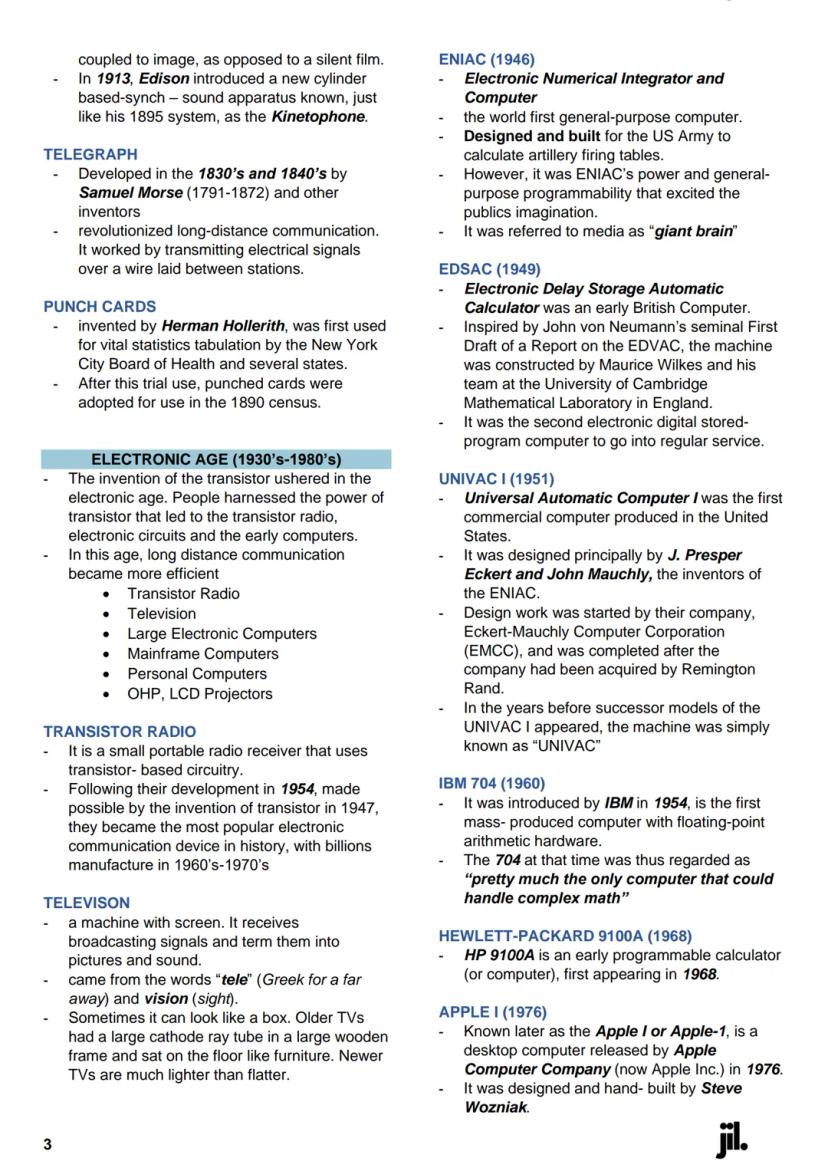 coupled to image, as opposed to a silent film.
- In 1913, Edison introduced a new cylinder based-synch – sound apparatus known, just like his 1895 system, as the Kinetophone.

TELEGRAPH
- Developed in the 1830's and 1840's by Samuel Morse (1791-1872) and other inventors
- revolutionized long-distance communication. It worked by transmitting electrical signals over a wire laid between stations.

PUNCH CARDS
- invented by Herman Hollerith, was first used for vital statistics tabulation by the New York City Board of Health and several states.
- After this trial use, punched cards were adopted for use in the 1890 census.

ELECTRONIC AGE (1930's-1980's)
- The invention of the transistor ushered in the electronic age. People harnessed the power of transistor that led to the transistor radio, electronic circuits and the early computers.
- In this age, long distance communication became more efficient
• Transistor Radio
• Television
• Large Electronic Computers
• Mainframe Computers
• Personal Computers
• OHP, LCD Projectors

TRANSISTOR RADIO
- It is a small portable radio receiver that uses transistor- based circuitry.
- Following their development in 1954, made possible by the invention of transistor in 1947, they became the most popular electronic communication device in history, with billions manufacture in 1960's-1970's

TELEVISON
- a machine with screen. It receives broadcasting signals and term them into pictures and sound.
- came from the words "tele" (Greek for a far away) and vision (sight).
- Sometimes it can look like a box. Older TVs had a large cathode ray tube in a large wooden frame and sat on the floor like furniture. Newer TVs are much lighter than flatter.

ENIAC (1946)
- Electronic Numerical Integrator and Computer
- the world first general-purpose computer.
- Designed and built for the US Army to calculate artillery firing tables.
- However, it was ENIAC's power and general-purpose programmability that excited the publics imagination.
- It was referred to media as "giant brain"

EDSAC (1949)
- Electronic Delay Storage Automatic Calculator was an early British Computer.
- Inspired by John von Neumann's seminal First Draft of a Report on the EDVAC, the machine was constructed by Maurice Wilkes and his team at the University of Cambridge Mathematical Laboratory in England.
- It was the second electronic digital stored-program computer to go into regular service.

UNIVAC I (1951)
- Universal Automatic Computer I was the first commercial computer produced in the United States.
- It was designed principally by J. Presper Eckert and John Mauchly, the inventors of the ENIAC.
- Design work was started by their company, Eckert-Mauchly Computer Corporation (EMCC), and was completed after the company had been acquired by Remington Rand.
- In the years before successor models of the UNIVAC I appeared, the machine was simply known as "UNIVAC"

IBM 704 (1960)
- It was introduced by IBM in 1954, is the first mass- produced computer with floating-point arithmetic hardware.
- The 704 at that time was thus regarded as "pretty much the only computer that could handle complex math"

HEWLETT-PACKARD 9100A (1968)
- HP 9100A is an early programmable calculator (or computer), first appearing in 1968.

APPLE I (1976)
- Known later as the Apple I or Apple-1, is a desktop computer released by Apple Computer Company (now Apple Inc.) in 1976.
- It was designed and hand- built by Steve Wozniak.

3

jil.